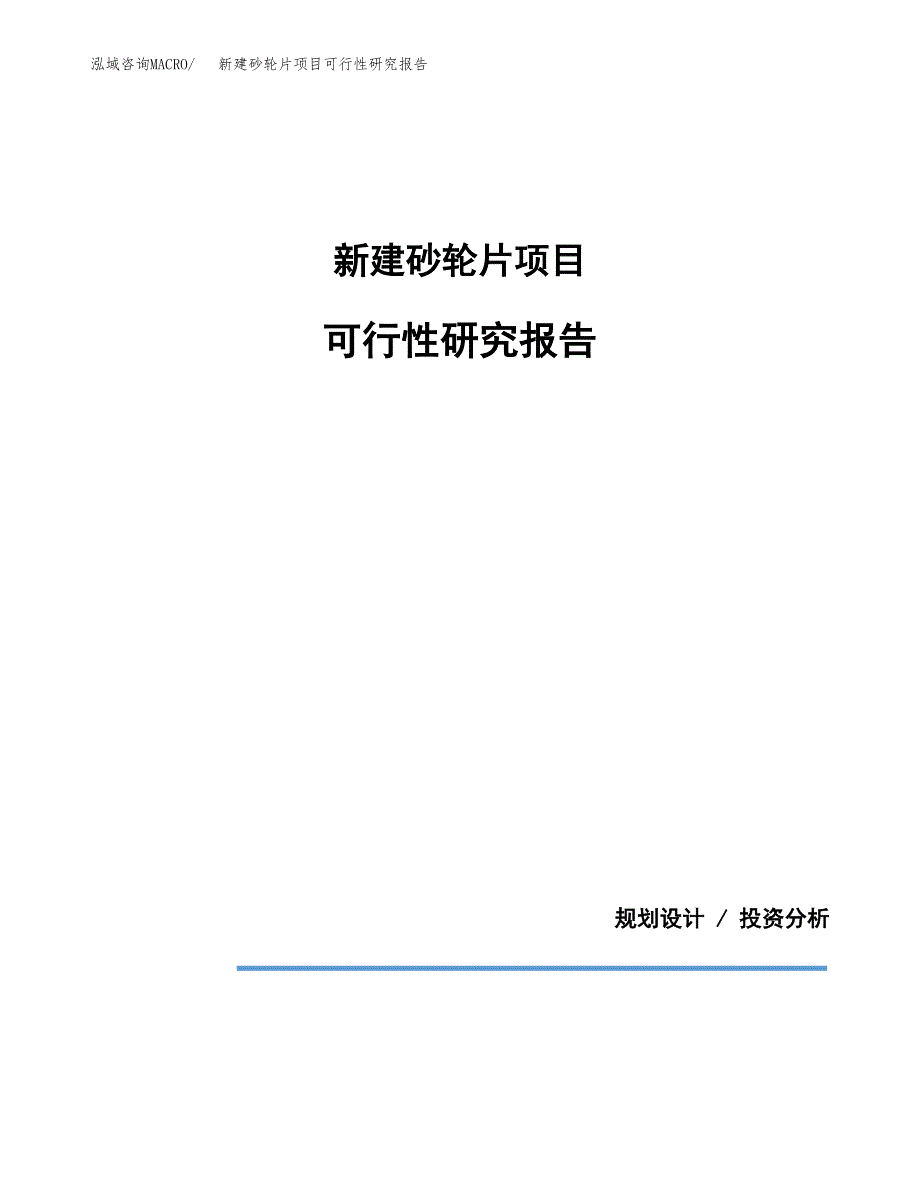 泓域咨询MACRO/　新建砂轮片项目可行性研究报告

新建砂轮片项目

可行性研究报告

规划设计 / 投资分析